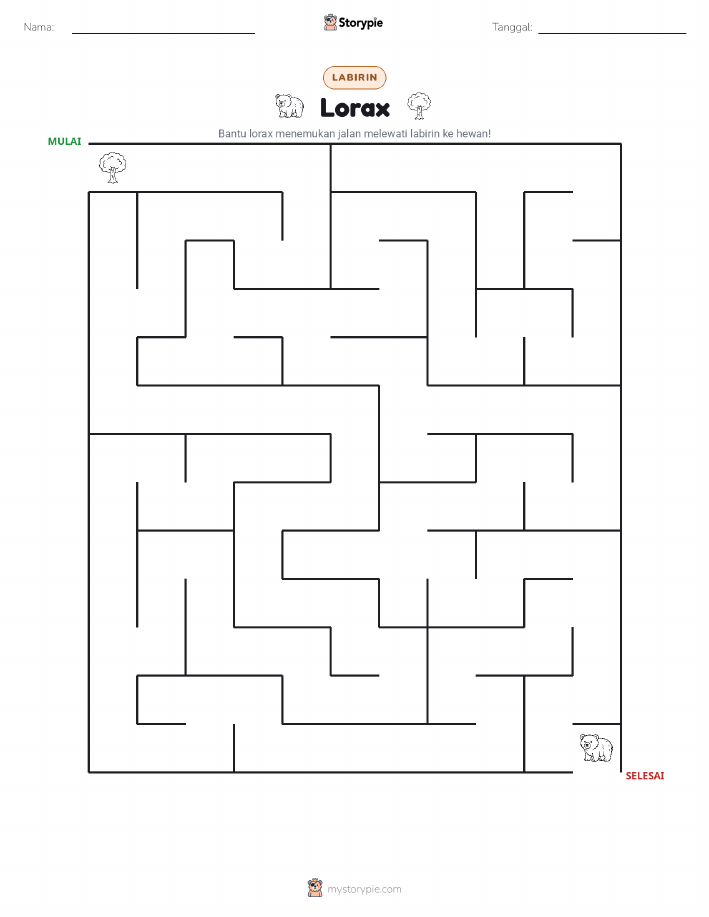 Nama: Storypie Tanggal:

LABIRIN

Lorax

Bantu lorax menemukan jalan melewati labirin ke hewan!

MULAI

SELESAI

mystorypie.com